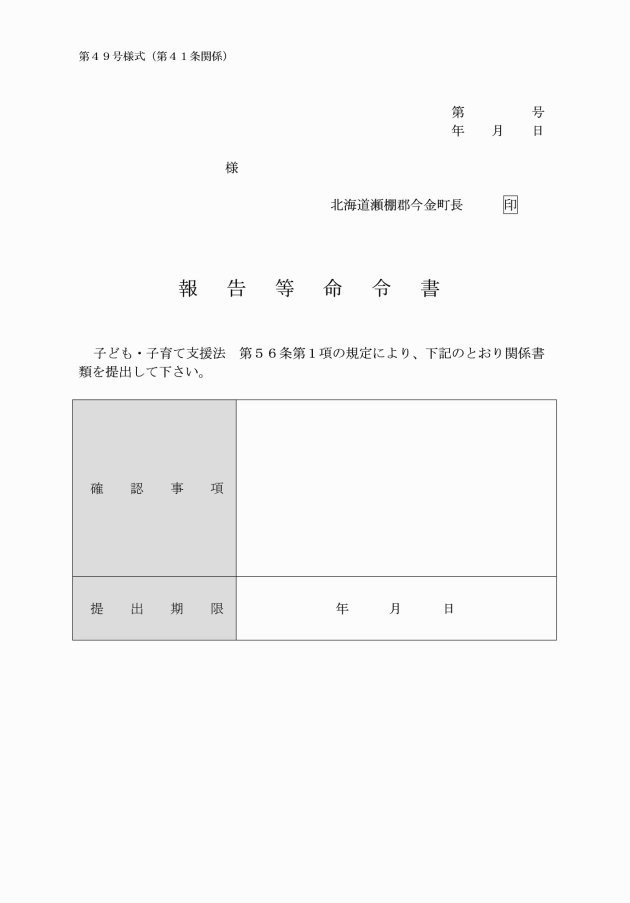 第４９号様式（第４１条関係）

第　　　号
年　月　日

様

北海道瀬棚郡今金町長　印

報　告　等　命　令　書

子ども・子育て支援法　第５６条第１項の規定により、下記のとおり関係書類を提出して下さい。

| 確　認　事　項 |  |
|---|---|
| 提　出　期　限 | 年　月　日 |